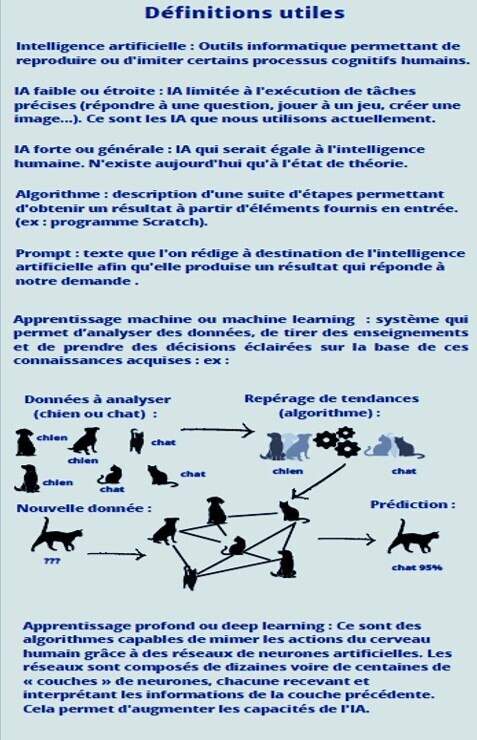 Définitions utiles

Intelligence artificielle : Outils informatique permettant de reproduire ou d'imiter certains processus cognitifs humains.

IA faible ou étroite : IA limitée à l'exécution de tâches précises (répondre à une question, jouer à un jeu, créer une image...). Ce sont les IA que nous utilisons actuellement.

IA forte ou générale : IA qui serait égale à l'intelligence humaine. N'existe aujourd'hui qu'à l'état de théorie.

Algorithme : description d'une suite d'étapes permettant d'obtenir un résultat à partir d'éléments fournis en entrée. (ex : programme Scratch).

Prompt : texte que l'on rédige à destination de l'intelligence artificielle afin qu'elle produise un résultat qui réponde à notre demande .

Apprentissage machine ou machine learning : système qui permet d'analyser des données, de tirer des enseignements et de prendre des décisions éclairées sur la base de ces connaissances acquises : ex :

Données à analyser (chien ou chat) :

chien chien chat chien chat chat

Repérage de tendances (algorithme) :

chien chat

Nouvelle donnée :

???

Prédiction :

chat 95%

Apprentissage profond ou deep learning : Ce sont des algorithmes capables de mimer les actions du cerveau humain grâce à des réseaux de neurones artificielles. Les réseaux sont composés de dizaines voire de centaines de « couches » de neurones, chacune recevant et interprétant les informations de la couche précédente. Cela permet d'augmenter les capacités de l'IA.